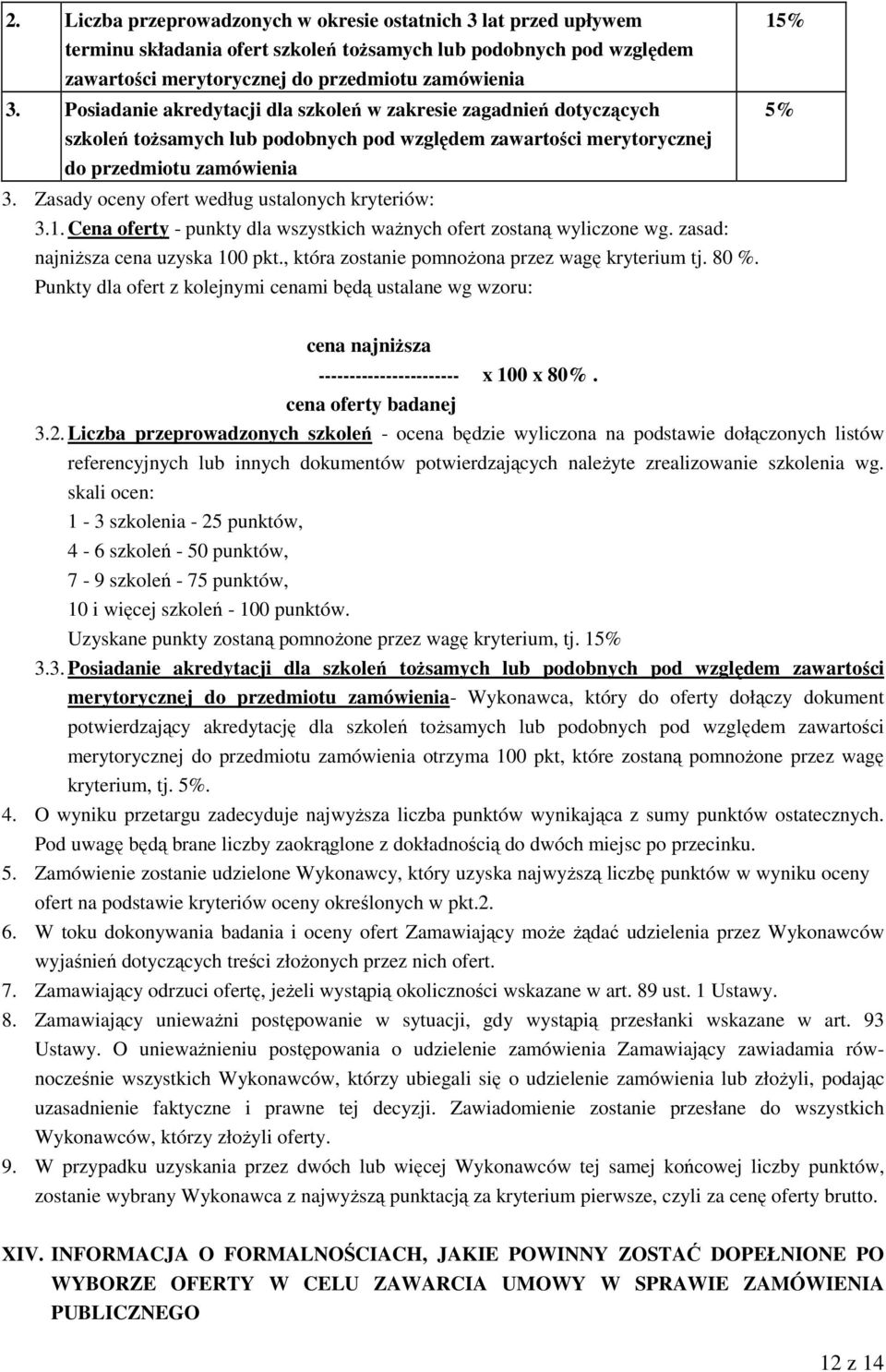 | 2. | Liczba przeprowadzonych w okresie ostatnich 3 lat przed upływem terminu składania ofert szkoleń tożsamych lub podobnych pod względem zawartości merytorycznej do przedmiotu zamówienia | 15% |
|---|---|---|
| 3. | Posiadanie akredytacji dla szkoleń w zakresie zagadnień dotyczących szkoleń tożsamych lub podobnych pod względem zawartości merytorycznej do przedmiotu zamówienia | 5% |

3. Zasady oceny ofert według ustalonych kryteriów:

3.1. Cena oferty - punkty dla wszystkich ważnych ofert zostaną wyliczone wg. zasad: najniższa cena uzyska 100 pkt., która zostanie pomnożona przez wagę kryterium tj. 80 %. Punkty dla ofert z kolejnymi cenami będą ustalane wg wzoru:

cena najniższa
---------------------- x 100 x 80%.
cena oferty badanej

3.2. Liczba przeprowadzonych szkoleń - ocena będzie wyliczona na podstawie dołączonych listów referencyjnych lub innych dokumentów potwierdzających należyte zrealizowanie szkolenia wg. skali ocen:
1 - 3 szkolenia - 25 punktów,
4 - 6 szkoleń - 50 punktów,
7 - 9 szkoleń - 75 punktów,
10 i więcej szkoleń - 100 punktów.
Uzyskane punkty zostaną pomnożone przez wagę kryterium, tj. 15%

3.3. Posiadanie akredytacji dla szkoleń tożsamych lub podobnych pod względem zawartości merytorycznej do przedmiotu zamówienia- Wykonawca, który do oferty dołączy dokument potwierdzający akredytację dla szkoleń tożsamych lub podobnych pod względem zawartości merytorycznej do przedmiotu zamówienia otrzyma 100 pkt, które zostaną pomnożone przez wagę kryterium, tj. 5%.

4. O wyniku przetargu zadecyduje najwyższa liczba punktów wynikająca z sumy punktów ostatecznych. Pod uwagę będą brane liczby zaokrąglone z dokładnością do dwóch miejsc po przecinku.

5. Zamówienie zostanie udzielone Wykonawcy, który uzyska najwyższą liczbę punktów w wyniku oceny ofert na podstawie kryteriów oceny określonych w pkt.2.

6. W toku dokonywania badania i oceny ofert Zamawiający może żądać udzielenia przez Wykonawców wyjaśnień dotyczących treści złożonych przez nich ofert.

7. Zamawiający odrzuci ofertę, jeżeli wystąpią okoliczności wskazane w art. 89 ust. 1 Ustawy.

8. Zamawiający unieważni postępowanie w sytuacji, gdy wystąpią przesłanki wskazane w art. 93 Ustawy. O unieważnieniu postępowania o udzielenie zamówienia Zamawiający zawiadamia równocześnie wszystkich Wykonawców, którzy ubiegali się o udzielenie zamówienia lub złożyli, podając uzasadnienie faktyczne i prawne tej decyzji. Zawiadomienie zostanie przesłane do wszystkich Wykonawców, którzy złożyli oferty.

9. W przypadku uzyskania przez dwóch lub więcej Wykonawców tej samej końcowej liczby punktów, zostanie wybrany Wykonawca z najwyższą punktacją za kryterium pierwsze, czyli za cenę oferty brutto.

XIV. INFORMACJA O FORMALNOŚCIACH, JAKIE POWINNY ZOSTAĆ DOPEŁNIONE PO WYBORZE OFERTY W CELU ZAWARCIA UMOWY W SPRAWIE ZAMÓWIENIA PUBLICZNEGO

12 z 14